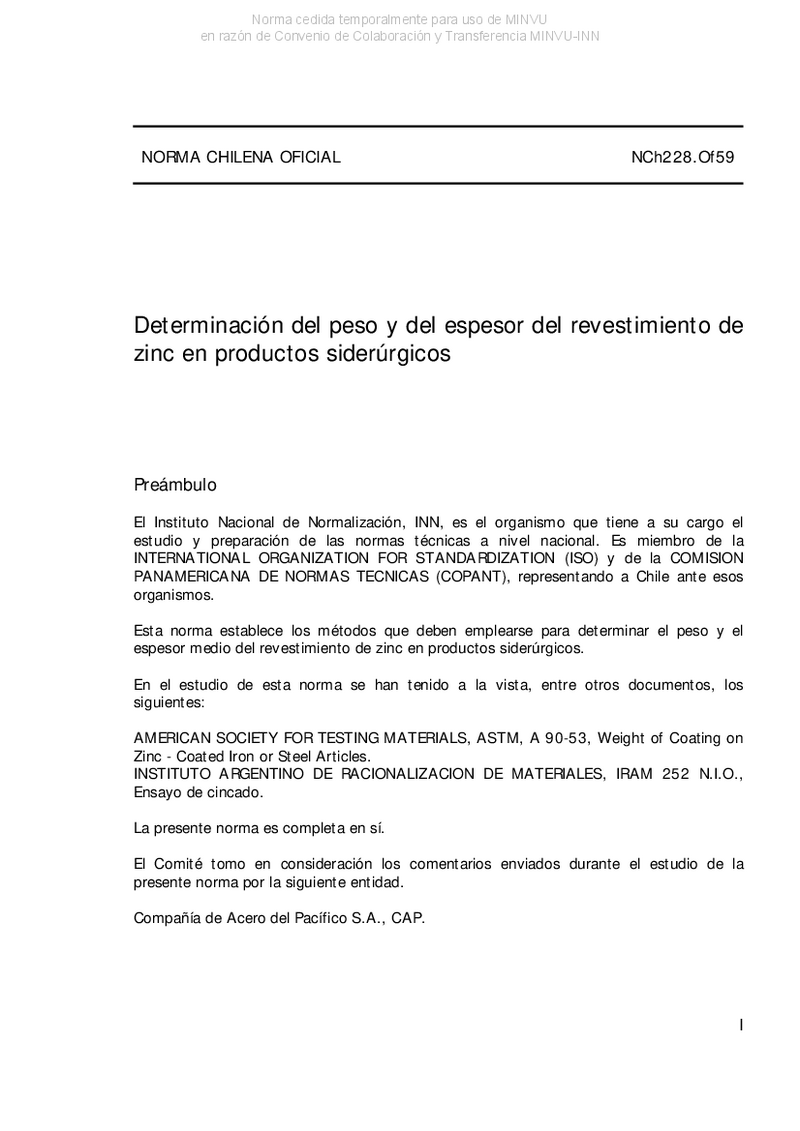 Norma cedida temporalmente para uso de MINVU
en razón de Convenio de Colaboración y Transferencia MINVU-INN

NORMA CHILENA OFICIAL NCh228.Of59

Determinación del peso y del espesor del revestimiento de zinc en productos siderúrgicos

Preámbulo

El Instituto Nacional de Normalización, INN, es el organismo que tiene a su cargo el estudio y preparación de las normas técnicas a nivel nacional. Es miembro de la INTERNATIONAL ORGANIZATION FOR STANDARDIZATION (ISO) y de la COMISION PANAMERICANA DE NORMAS TECNICAS (COPANT), representando a Chile ante esos organismos.

Esta norma establece los métodos que deben emplearse para determinar el peso y el espesor medio del revestimiento de zinc en productos siderúrgicos.

En el estudio de esta norma se han tenido a la vista, entre otros documentos, los siguientes:

AMERICAN SOCIETY FOR TESTING MATERIALS, ASTM, A 90-53, Weight of Coating on Zinc - Coated Iron or Steel Articles.
INSTITUTO ARGENTINO DE RACIONALIZACION DE MATERIALES, IRAM 252 N.I.O., Ensayo de cincado.

La presente norma es completa en sí.

El Comité tomo en consideración los comentarios enviados durante el estudio de la presente norma por la siguiente entidad.

Compañía de Acero del Pacífico S.A., CAP.

I